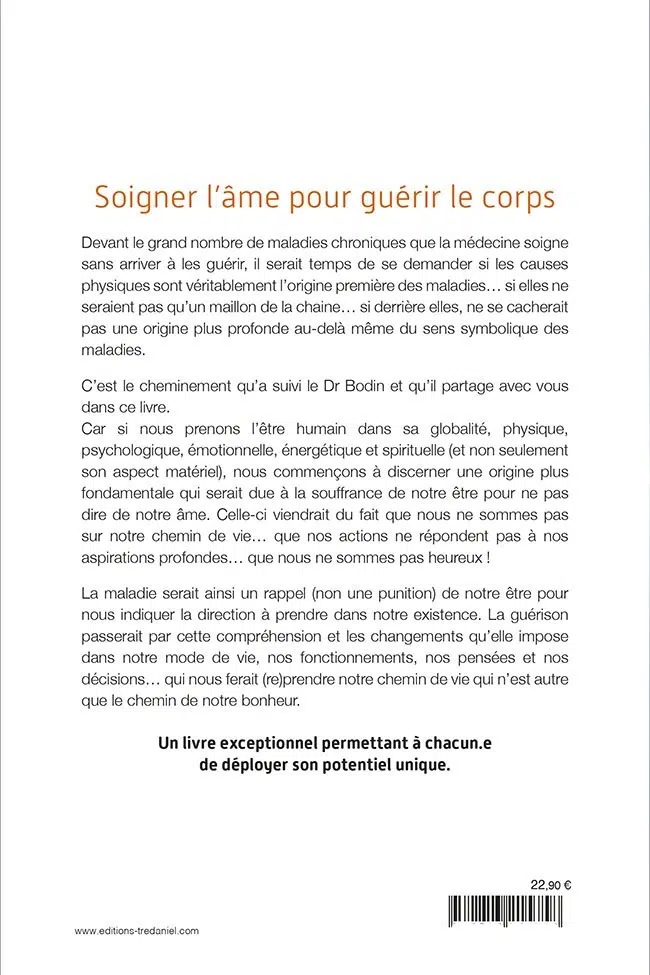 Soigner l'âme pour guérir le corps

Devant le grand nombre de maladies chroniques que la médecine soigne sans arriver à les guérir, il serait temps de se demander si les causes physiques sont véritablement l'origine première des maladies… si elles ne seraient pas qu'un maillon de la chaine… si derrière elles, ne se cacherait pas une origine plus profonde au-delà même du sens symbolique des maladies.

C'est le cheminement qu'a suivi le Dr Bodin et qu'il partage avec vous dans ce livre.
Car si nous prenons l'être humain dans sa globalité, physique, psychologique, émotionnelle, énergétique et spirituelle (et non seulement son aspect matériel), nous commençons à discerner une origine plus fondamentale qui serait due à la souffrance de notre être pour ne pas dire de notre âme. Celle-ci viendrait du fait que nous ne sommes pas sur notre chemin de vie… que nos actions ne répondent pas à nos aspirations profondes… que nous ne sommes pas heureux !

La maladie serait ainsi un rappel (non une punition) de notre être pour nous indiquer la direction à prendre dans notre existence. La guérison passerait par cette compréhension et les changements qu'elle impose dans notre mode de vie, nos fonctionnements, nos pensées et nos décisions… qui nous ferait (re)prendre notre chemin de vie qui n'est autre que le chemin de notre bonheur.

Un livre exceptionnel permettant à chacun.e de déployer son potentiel unique.

22,90 €

www.editions-tredaniel.com